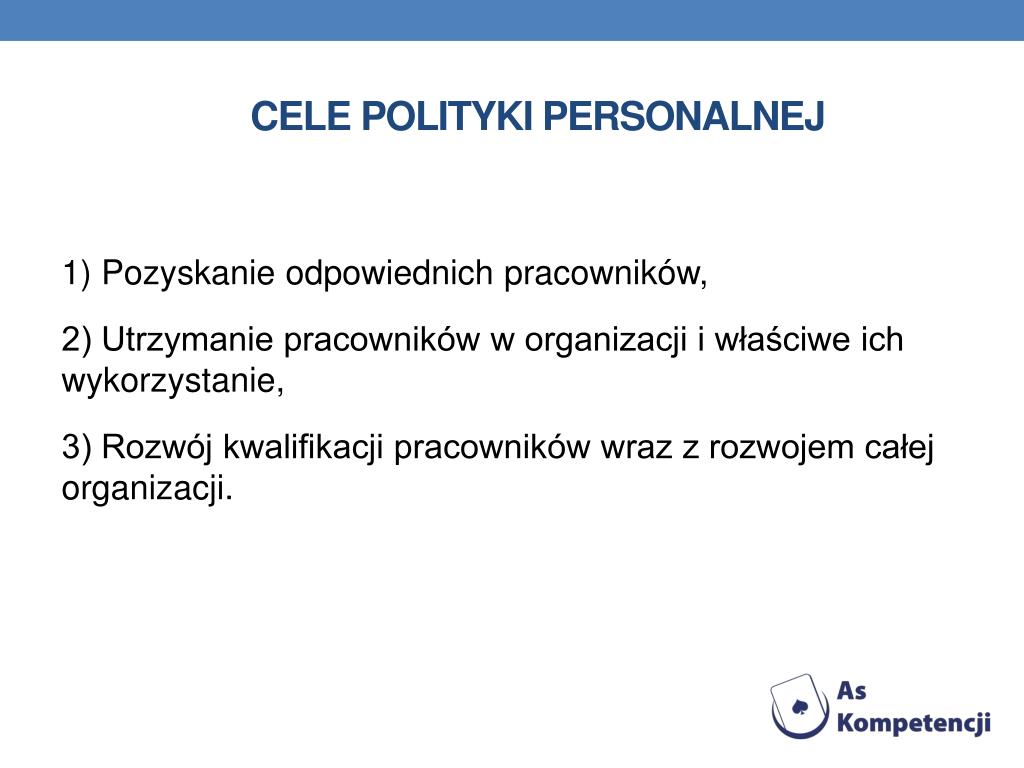 CELE POLITYKI PERSONALNEJ

1) Pozyskanie odpowiednich pracowników,

2) Utrzymanie pracowników w organizacji i właściwe ich wykorzystanie,

3) Rozwój kwalifikacji pracowników wraz z rozwojem całej organizacji.

As Kompetencji